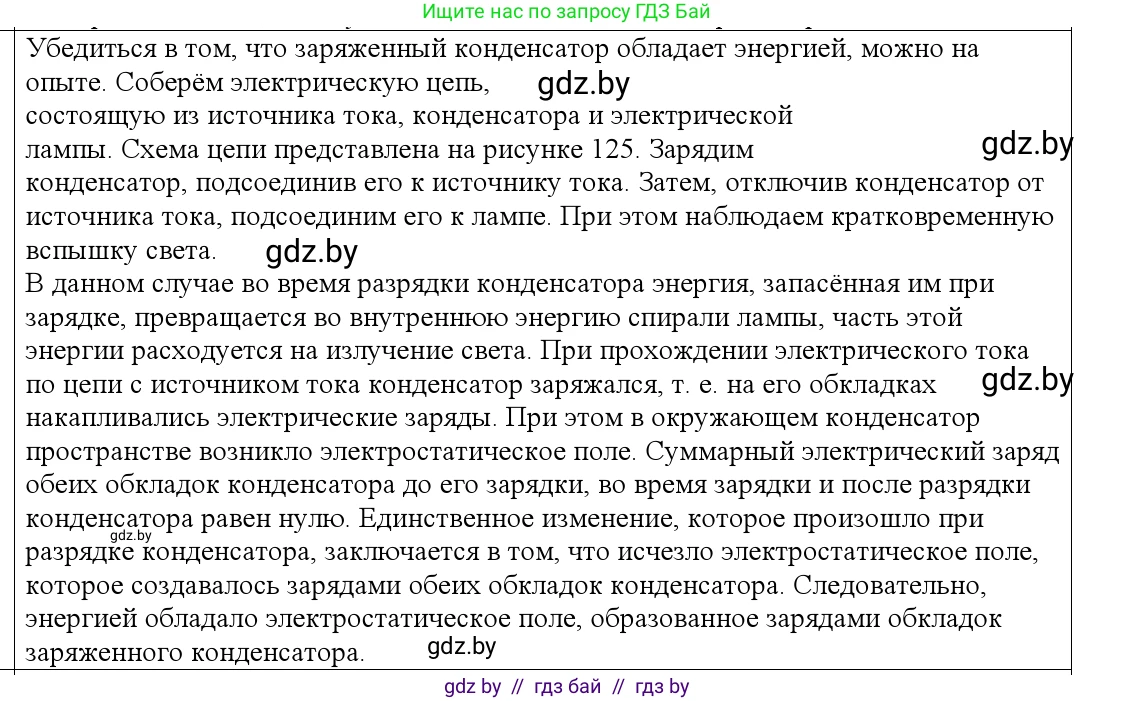 Ищите нас по запросу ГДЗ Бай

Убедиться в том, что заряженный конденсатор обладает энергией, можно на опыте. Соберём электрическую цепь, gdz.by состоящую из источника тока, конденсатора и электрической лампы. Схема цепи представлена на рисунке 125. Зарядим gdz.by конденсатор, подсоединив его к источнику тока. Затем, отключив конденсатор от источника тока, подсоединим его к лампе. При этом наблюдаем кратковременную вспышку света. gdz.by

В данном случае во время разрядки конденсатора энергия, запасённая им при зарядке, превращается во внутреннюю энергию спирали лампы, часть этой энергии расходуется на излучение света. При прохождении электрического тока по цепи с источником тока конденсатор заряжался, т. е. на его обкладках gdz.by накапливались электрические заряды. При этом в окружающем конденсатор пространстве возникло электростатическое поле. Суммарный электрический заряд обеих обкладок конденсатора до его зарядки, во время зарядки и после разрядки конденсатора равен нулю. Единственное изменение, которое произошло при gdz.by разрядке конденсатора, заключается в том, что исчезло электростатическое поле, которое создавалось зарядами обеих обкладок конденсатора. Следовательно, энергией обладало электростатическое поле, образованное зарядами обкладок заряженного конденсатора. gdz.by

gdz by // гдз бай // гдз by